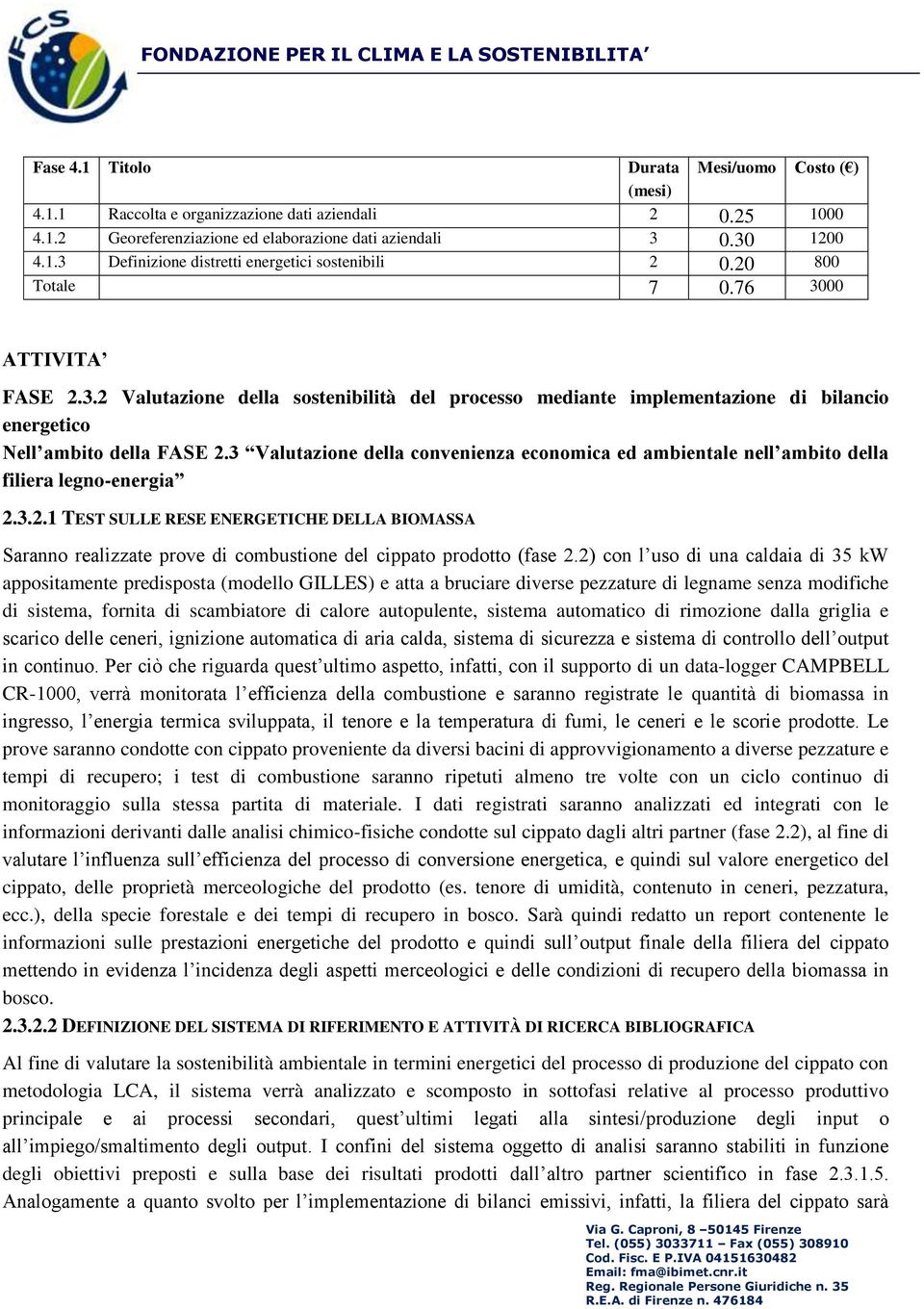 FCS

FONDAZIONE PER IL CLIMA E LA SOSTENIBILITA'

| Fase 4.1 | Titolo | Durata (mesi) | Mesi/uomo | Costo (€) |
|---|---|---|---|---|
| 4.1.1 | Raccolta e organizzazione dati aziendali | 2 | 0.25 | 1000 |
| 4.1.2 | Georeferenziazione ed elaborazione dati aziendali | 3 | 0.30 | 1200 |
| 4.1.3 | Definizione distretti energetici sostenibili | 2 | 0.20 | 800 |
| Totale | | 7 | 0.76 | 3000 |

ATTIVITA'

FASE 2.3.2 Valutazione della sostenibilità del processo mediante implementazione di bilancio energetico

Nell'ambito della FASE 2.3 "Valutazione della convenienza economica ed ambientale nell'ambito della filiera legno-energia"

2.3.2.1 TEST SULLE RESE ENERGETICHE DELLA BIOMASSA

Saranno realizzate prove di combustione del cippato prodotto (fase 2.2) con l'uso di una caldaia di 35 kW appositamente predisposta (modello GILLES) e atta a bruciare diverse pezzature di legname senza modifiche di sistema, fornita di scambiatore di calore autopulente, sistema automatico di rimozione dalla griglia e scarico delle ceneri, ignizione automatica di aria calda, sistema di sicurezza e sistema di controllo dell'output in continuo. Per ciò che riguarda quest'ultimo aspetto, infatti, con il supporto di un data-logger CAMPBELL CR-1000, verrà monitorata l'efficienza della combustione e saranno registrate le quantità di biomassa in ingresso, l'energia termica sviluppata, il tenore e la temperatura di fumi, le ceneri e le scorie prodotte. Le prove saranno condotte con cippato proveniente da diversi bacini di approvvigionamento a diverse pezzature e tempi di recupero; i test di combustione saranno ripetuti almeno tre volte con un ciclo continuo di monitoraggio sulla stessa partita di materiale. I dati registrati saranno analizzati ed integrati con le informazioni derivanti dalle analisi chimico-fisiche condotte sul cippato dagli altri partner (fase 2.2), al fine di valutare l'influenza sull'efficienza del processo di conversione energetica, e quindi sul valore energetico del cippato, delle proprietà merceologiche del prodotto (es. tenore di umidità, contenuto in ceneri, pezzatura, ecc.), della specie forestale e dei tempi di recupero in bosco. Sarà quindi redatto un report contenente le informazioni sulle prestazioni energetiche del prodotto e quindi sull'output finale della filiera del cippato mettendo in evidenza l'incidenza degli aspetti merceologici e delle condizioni di recupero della biomassa in bosco.

2.3.2.2 DEFINIZIONE DEL SISTEMA DI RIFERIMENTO E ATTIVITÀ DI RICERCA BIBLIOGRAFICA

Al fine di valutare la sostenibilità ambientale in termini energetici del processo di produzione del cippato con metodologia LCA, il sistema verrà analizzato e scomposto in sottofasi relative al processo produttivo principale e ai processi secondari, quest'ultimi legati alla sintesi/produzione degli input o all'impiego/smaltimento degli output. I confini del sistema oggetto di analisi saranno stabiliti in funzione degli obiettivi preposti e sulla base dei risultati prodotti dall'altro partner scientifico in fase 2.3.1.5. Analogamente a quanto svolto per l'implementazione di bilanci emissivi, infatti, la filiera del cippato sarà

Via G. Caproni, 8 –50145 Firenze
Tel. (055) 3033711 – Fax (055) 308910
Cod. Fisc. E P.IVA 04151630482
Email: fma@ibimet.cnr.it
Reg. Regionale Persone Giuridiche n. 35
R.E.A. di Firenze n. 476184